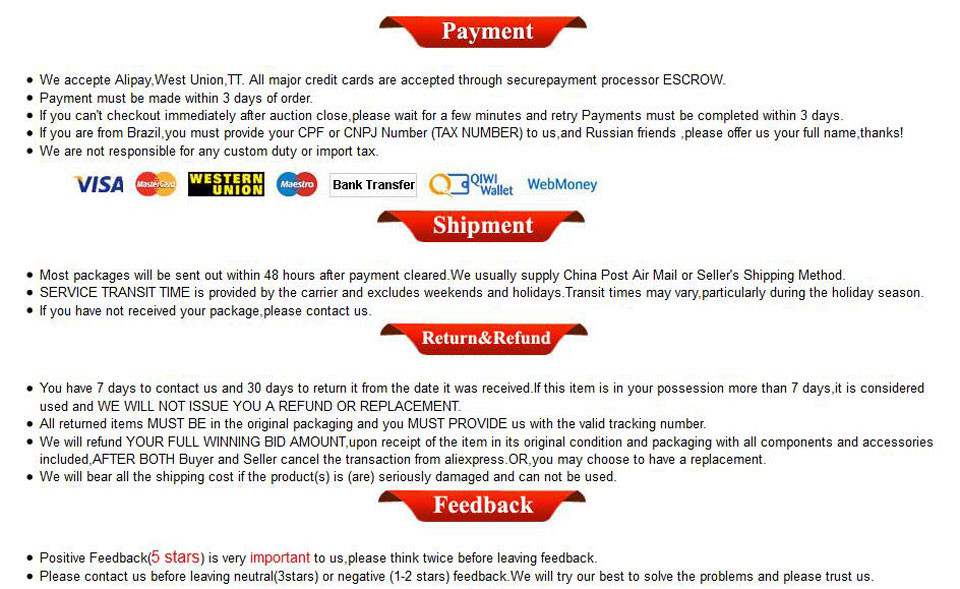 Payment

• We accepte Alipay,West Union,TT. All major credit cards are accepted through securepayment processor ESCROW.
• Payment must be made within 3 days of order.
• If you can't checkout immediately after auction close,please wait for a few minutes and retry Payments must be completed within 3 days.
• If you are from Brazil,you must provide your CPF or CNPJ Number (TAX NUMBER) to us,and Russian friends ,please offer us your full name,thanks!
• We are not responsible for any custom duty or import tax.

VISA MasterCard WESTERN UNION Maestro Bank Transfer QIWI Wallet WebMoney

Shipment

• Most packages will be sent out within 48 hours after payment cleared.We usually supply China Post Air Mail or Seller's Shipping Method.
• SERVICE TRANSIT TIME is provided by the carrier and excludes weekends and holidays.Transit times may vary,particularly during the holiday season.
• If you have not received your package,please contact us.

Return&Refund

• You have 7 days to contact us and 30 days to return it from the date it was received.If this item is in your possession more than 7 days,it is considered used and WE WILL NOT ISSUE YOU A REFUND OR REPLACEMENT.
• All returned items MUST BE in the original packaging and you MUST PROVIDE us with the valid tracking number.
• We will refund YOUR FULL WINNING BID AMOUNT,upon receipt of the item in its original condition and packaging with all components and accessories included,AFTER BOTH Buyer and Seller cancel the transaction from aliexpress.OR,you may choose to have a replacement.
• We will bear all the shipping cost if the product(s) is (are) seriously damaged and can not be used.

Feedback

• Positive Feedback(5 stars) is very important to us,please think twice before leaving feedback.
• Please contact us before leaving neutral(3stars) or negative (1-2 stars) feedback.We will try our best to solve the problems and please trust us.